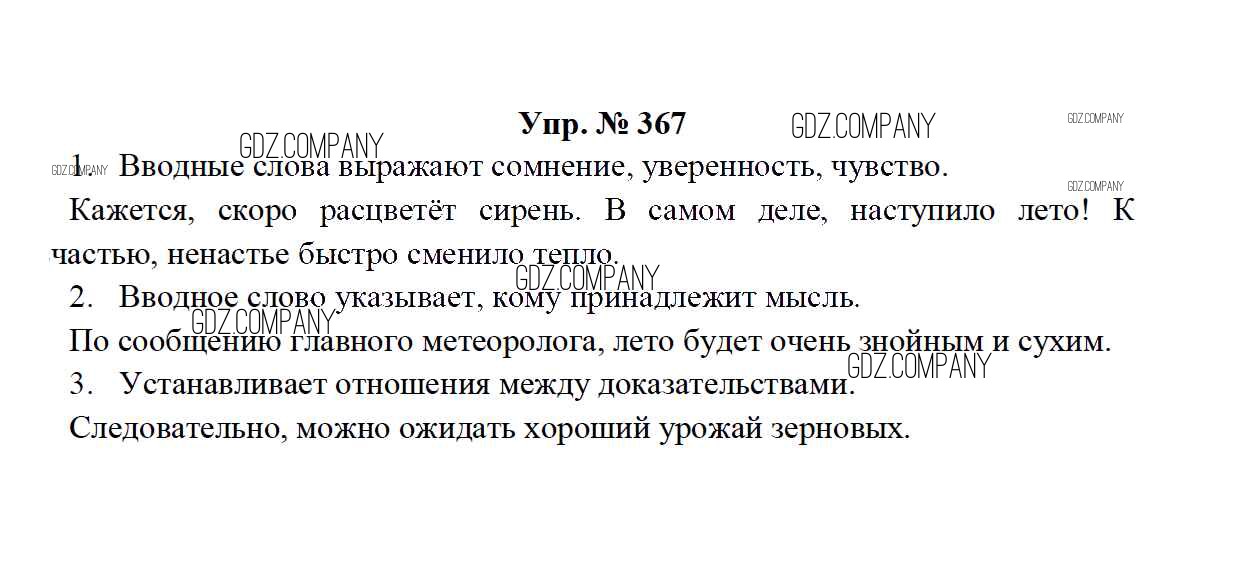 Упр. № 367

1. Вводные слова выражают сомнение, уверенность, чувство.

Кажется, скоро расцветёт сирень. В самом деле, наступило лето! К частью, ненастье быстро сменило тепло.

2. Вводное слово указывает, кому принадлежит мысль.

По сообщению главного метеоролога, лето будет очень знойным и сухим.

3. Устанавливает отношения между доказательствами.

Следовательно, можно ожидать хороший урожай зерновых.

GDZ.COMPANY